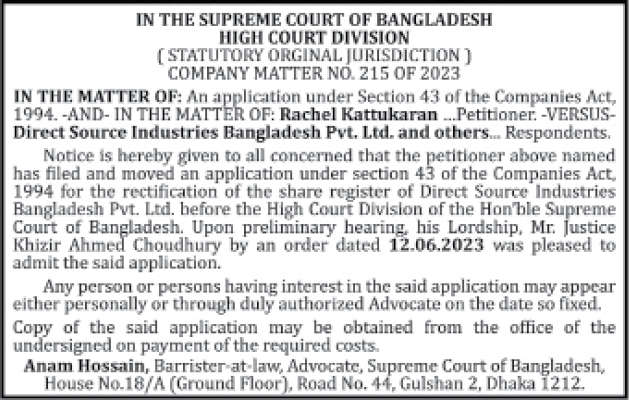 IN THE SUPREME COURT OF BANGLADESH
HIGH COURT DIVISION
( STATUTORY ORGINAL JURISDICTION )
COMPANY MATTER NO. 215 OF 2023

IN THE MATTER OF: An application under Section 43 of the Companies Act, 1994. -AND- IN THE MATTER OF: Rachel Kattukaran ...Petitioner. -VERSUS- Direct Source Industries Bangladesh Pvt. Ltd. and others... Respondents.

Notice is hereby given to all concerned that the petitioner above named has filed and moved an application under section 43 of the Companies Act, 1994 for the rectification of the share register of Direct Source Industries Bangladesh Pvt. Ltd. before the High Court Division of the Hon'ble Supreme Court of Bangladesh. Upon preliminary hearing, his Lordship, Mr. Justice Khizir Ahmed Choudhury by an order dated 12.06.2023 was pleased to admit the said application.

Any person or persons having interest in the said application may appear either personally or through duly authorized Advocate on the date so fixed.

Copy of the said application may be obtained from the office of the undersigned on payment of the required costs.

Anam Hossain, Barrister-at-law, Advocate, Supreme Court of Bangladesh, House No.18/A (Ground Floor), Road No. 44, Gulshan 2, Dhaka 1212.